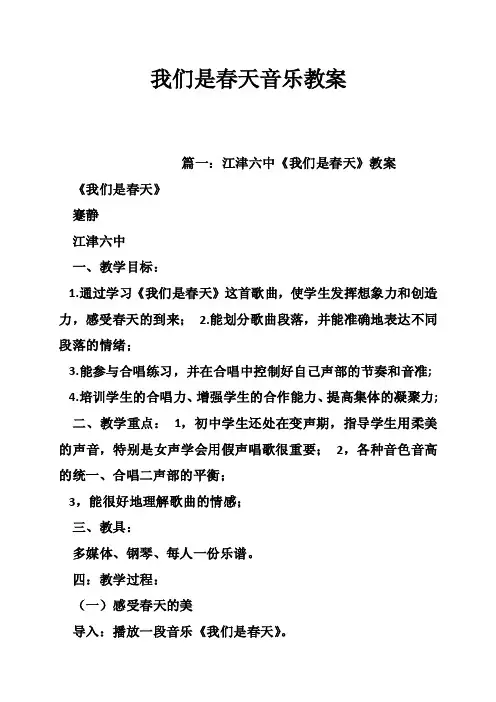 我们是春天音乐教案

篇一：江津六中《我们是春天》教案

《我们是春天》

蹇静

江津六中

一、教学目标：

1.通过学习《我们是春天》这首歌曲，使学生发挥想象力和创造力，感受春天的到来； 2.能划分歌曲段落，并能准确地表达不同段落的情绪；

3.能参与合唱练习，并在合唱中控制好自己声部的节奏和音准;

4.培训学生的合唱力、增强学生的合作能力、提高集体的凝聚力;

二、教学重点： 1，初中学生还处在变声期，指导学生用柔美的声音，特别是女声学会用假声唱歌很重要； 2，各种音色音高的统一、合唱二声部的平衡；

3，能很好地理解歌曲的情感;

三、教具：

多媒体、钢琴、每人一份乐谱。

四：教学过程：

（一）感受春天的美

导入：播放一段音乐《我们是春天》。